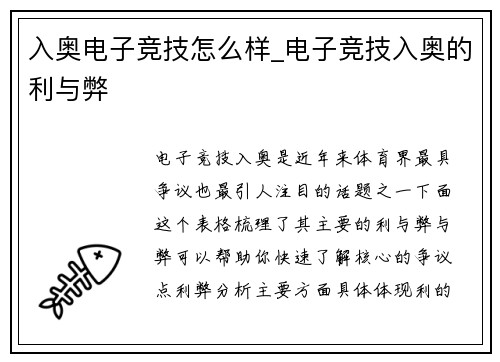 入奥电子竞技怎么样_电子竞技入奥的利与弊

电子竞技入奥是近年来体育界最具争议也最引人注目的话题之一下面这个表格梳理了其主要的利与弊与弊可以帮助你快速了解核心的争议点利弊分析主要方面具体体现利的